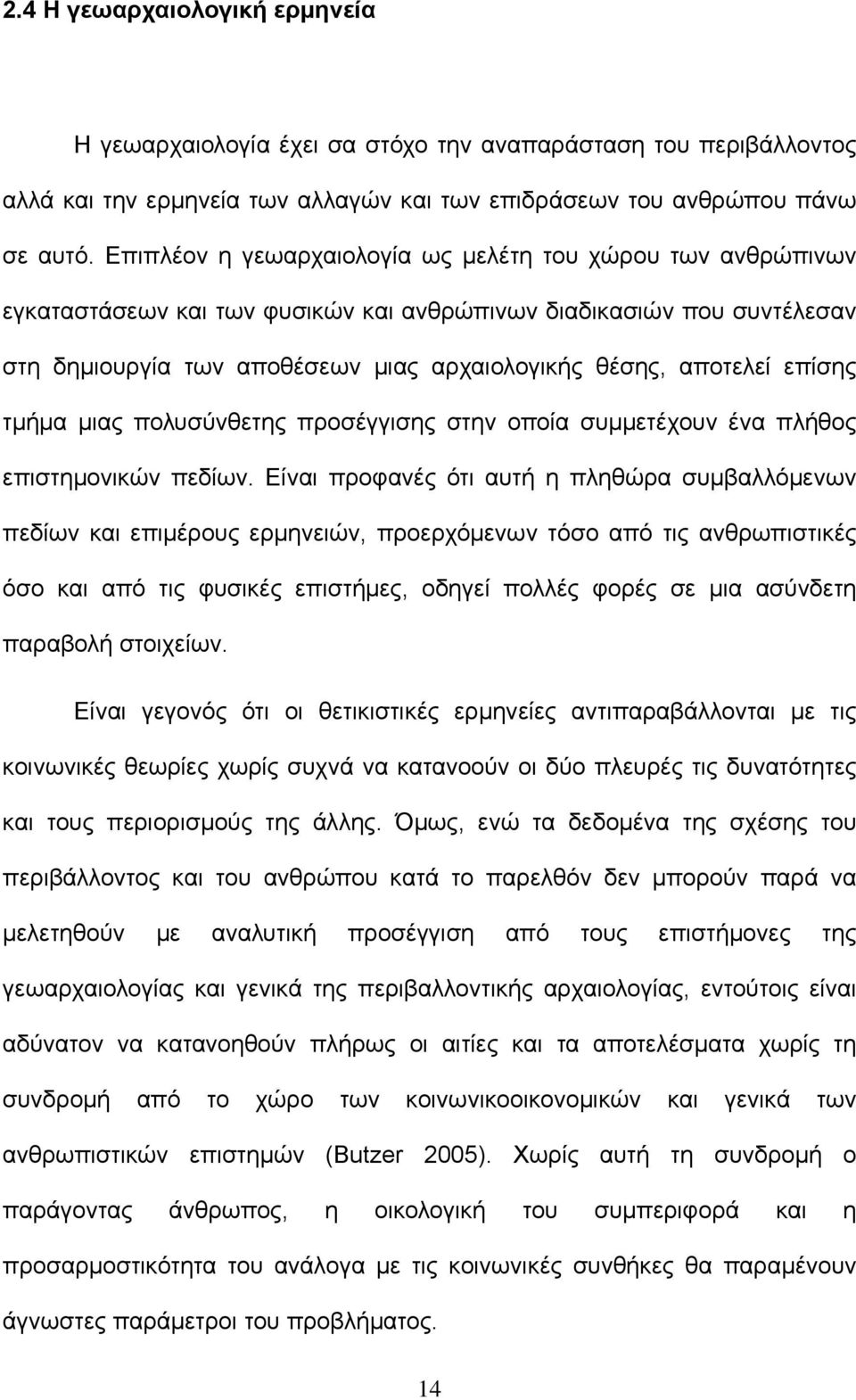 2.4 Η γεωαρχαιολογική ερμηνεία

Η γεωαρχαιολογία έχει σα στόχο την αναπαράσταση του περιβάλλοντος αλλά και την ερμηνεία των αλλαγών και των επιδράσεων του ανθρώπου πάνω σε αυτό. Επιπλέον η γεωαρχαιολογία ως μελέτη του χώρου των ανθρώπινων εγκαταστάσεων και των φυσικών και ανθρώπινων διαδικασιών που συντέλεσαν στη δημιουργία των αποθέσεων μιας αρχαιολογικής θέσης, αποτελεί επίσης τμήμα μιας πολυσύνθετης προσέγγισης στην οποία συμμετέχουν ένα πλήθος επιστημονικών πεδίων. Είναι προφανές ότι αυτή η πληθώρα συμβαλλόμενων πεδίων και επιμέρους ερμηνειών, προερχόμενων τόσο από τις ανθρωπιστικές όσο και από τις φυσικές επιστήμες, οδηγεί πολλές φορές σε μια ασύνδετη παραβολή στοιχείων.

Είναι γεγονός ότι οι θετικιστικές ερμηνείες αντιπαραβάλλονται με τις κοινωνικές θεωρίες χωρίς συχνά να κατανοούν οι δύο πλευρές τις δυνατότητες και τους περιορισμούς της άλλης. Όμως, ενώ τα δεδομένα της σχέσης του περιβάλλοντος και του ανθρώπου κατά το παρελθόν δεν μπορούν παρά να μελετηθούν με αναλυτική προσέγγιση από τους επιστήμονες της γεωαρχαιολογίας και γενικά της περιβαλλοντικής αρχαιολογίας, εντούτοις είναι αδύνατον να κατανοηθούν πλήρως οι αιτίες και τα αποτελέσματα χωρίς τη συνδρομή από το χώρο των κοινωνικοοικονομικών και γενικά των ανθρωπιστικών επιστημών (Butzer 2005). Χωρίς αυτή τη συνδρομή ο παράγοντας άνθρωπος, η οικολογική του συμπεριφορά και η προσαρμοστικότητα του ανάλογα με τις κοινωνικές συνθήκες θα παραμένουν άγνωστες παράμετροι του προβλήματος.

14